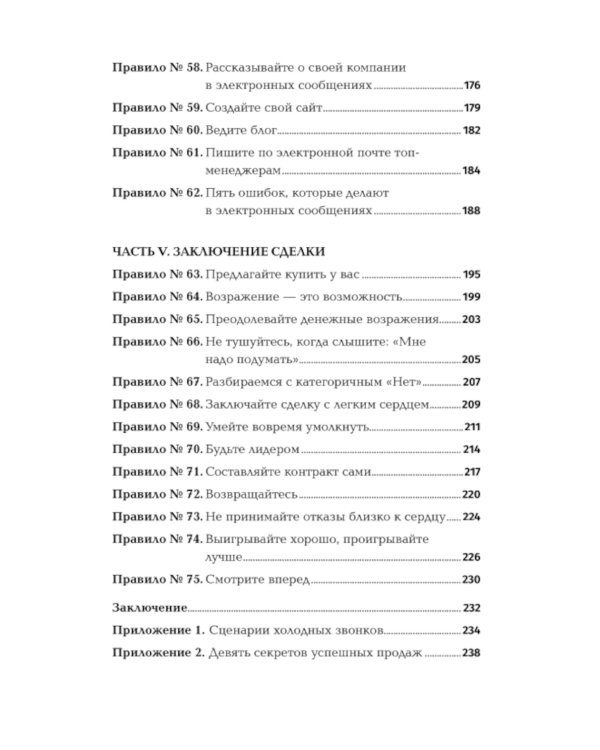 Правило № 58. Рассказывайте о своей компании в электронных сообщениях 176

Правило № 59. Создайте свой сайт 179

Правило № 60. Ведите блог 182

Правило № 61. Пишите по электронной почте топ-менеджерам 184

Правило № 62. Пять ошибок, которые делают в электронных сообщениях 188

ЧАСТЬ V. ЗАКЛЮЧЕНИЕ СДЕЛКИ

Правило № 63. Предлагайте купить у вас 195

Правило № 64. Возражение — это возможность 199

Правило № 65. Преодолевайте денежные возражения 203

Правило № 66. Не тушуйтесь, когда слышите: «Мне надо подумать» 205

Правило № 67. Разбираемся с категоричным «Нет» 207

Правило № 68. Заключайте сделку с легким сердцем 209

Правило № 69. Умейте вовремя умолкнуть 211

Правило № 70. Будьте лидером 214

Правило № 71. Составляйте контракт сами 217

Правило № 72. Возвращайтесь 220

Правило № 73. Не принимайте отказы близко к сердцу 224

Правило № 74. Выигрывайте хорошо, проигрывайте лучше 226

Правило № 75. Смотрите вперед 230

Заключение 232

Приложение 1. Сценарии холодных звонков 234

Приложение 2. Девять секретов успешных продаж 238